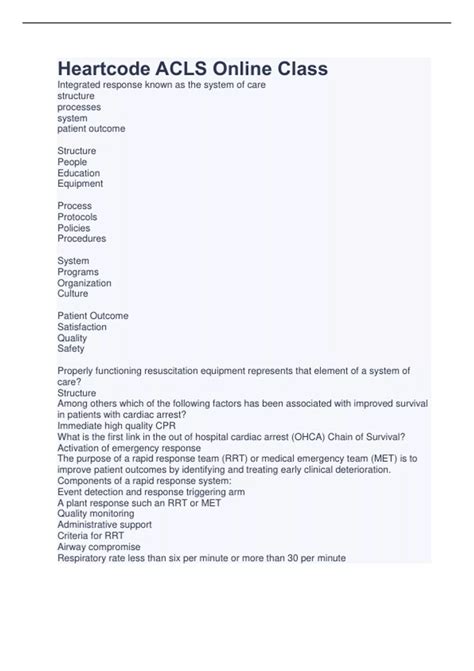 Heartcode ACLS Online Class
Integrated response known as the system of care
structure
processes
system
patient outcome

Structure
People
Education
Equipment

Process
Protocols
Policies
Procedures

System
Programs
Organization
Culture

Patient Outcome
Satisfaction
Quality
Safety

Properly functioning resuscitation equipment represents that element of a system of care?
Structure
Among others which of the following factors has been associated with improved survival in patients with cardiac arrest?
Immediate high quality CPR
What is the first link in the out of hospital cardiac arrest (OHCA) Chain of Survival?
Activation of emergency response
The purpose of a rapid response team (RRT) or medical emergency team (MET) is to improve patient outcomes by identifying and treating early clinical deterioration.
Components of a rapid response system:
Event detection and response triggering arm
A plant response such an RRT or MET
Quality monitoring
Administrative support
Criteria for RRT
Airway compromise
Respiratory rate less than six per minute or more than 30 per minute